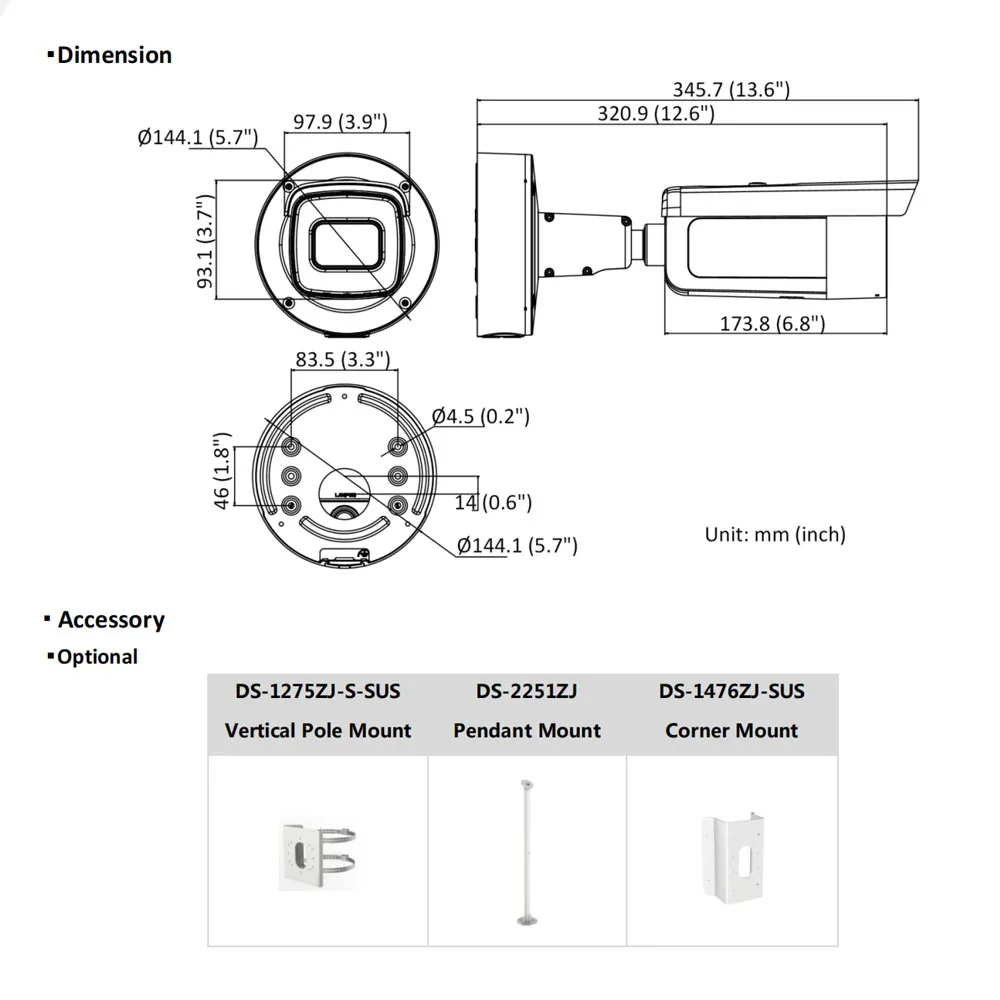 ▪Dimension

Ø144.1 (5.7")
97.9 (3.9")
93.1 (3.7")
345.7 (13.6")
320.9 (12.6")
173.8 (6.8")
83.5 (3.3")
Ø4.5 (0.2")
46 (1.8")
14 (0.6")
Ø144.1 (5.7")

Unit: mm (inch)

▪ Accessory
▪Optional

| DS-1275ZJ-S-SUS Vertical Pole Mount | DS-2251ZJ Pendant Mount | DS-1476ZJ-SUS Corner Mount |
|---|---|---|
| | | |